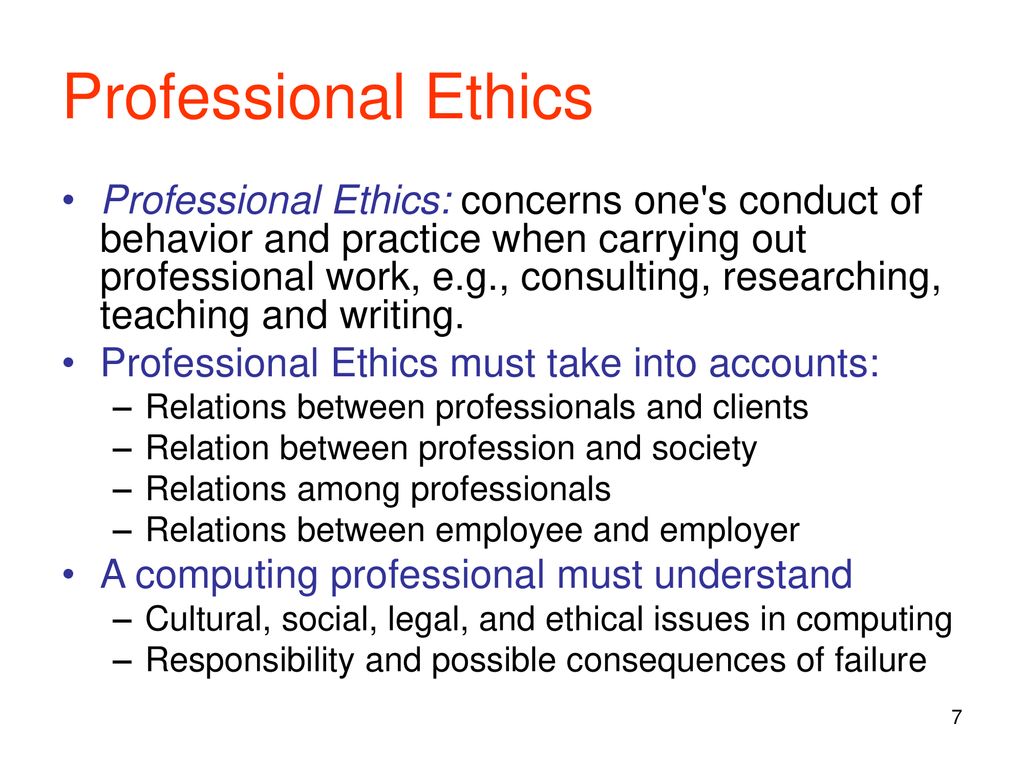 Professional Ethics

• Professional Ethics: concerns one's conduct of behavior and practice when carrying out professional work, e.g., consulting, researching, teaching and writing.
• Professional Ethics must take into accounts:
– Relations between professionals and clients
– Relation between profession and society
– Relations among professionals
– Relations between employee and employer
• A computing professional must understand
– Cultural, social, legal, and ethical issues in computing
– Responsibility and possible consequences of failure

7